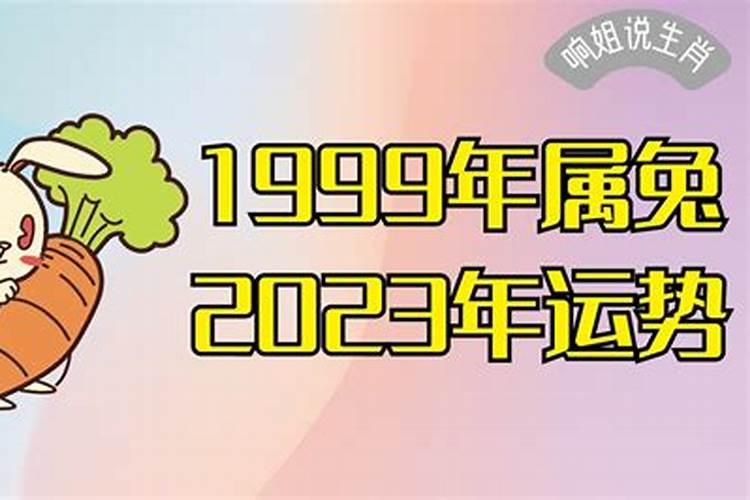 响姐说生肖

1999年属兔
2023年运势